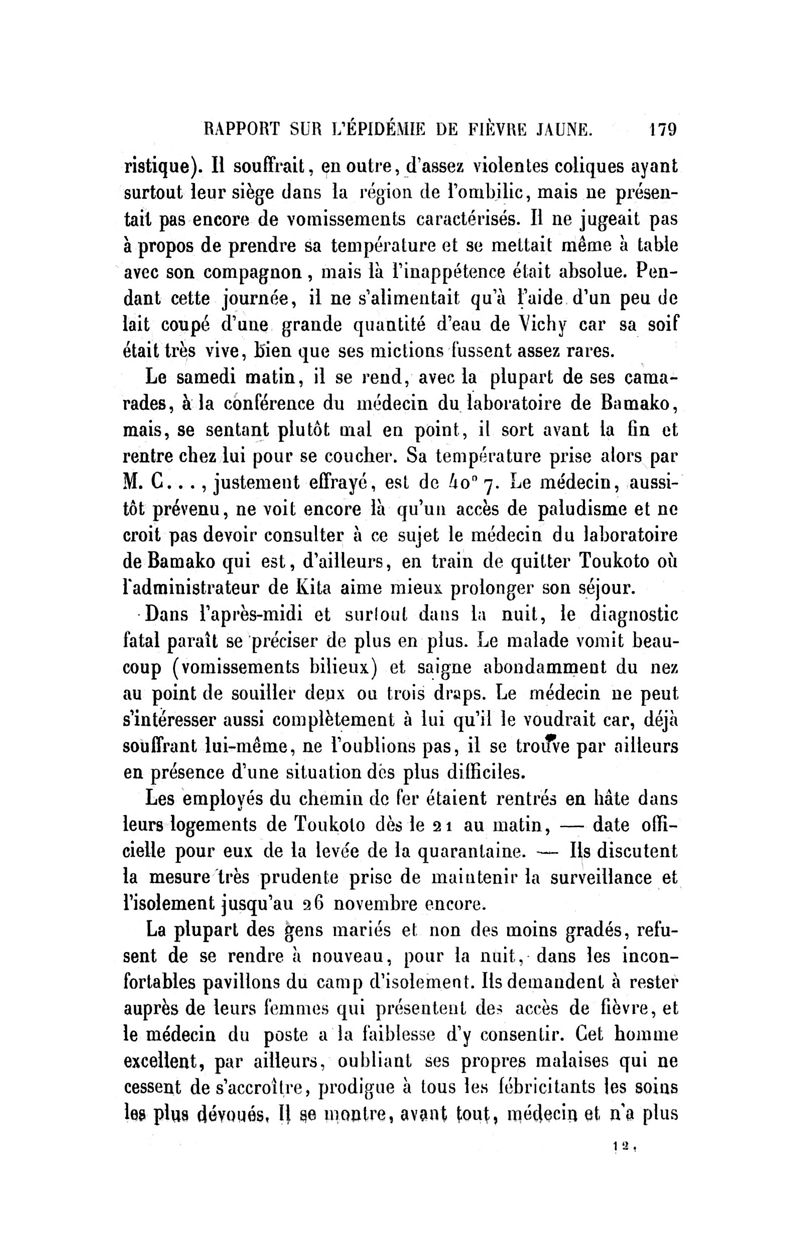 RAPPORT SUR L'ÉPIDÉMIE DE FIÈVRE JAUNE. 179

ristique). Il souffrait, en outre, d'assez violentes coliques ayant surtout leur siège dans la région de l'ombilic, mais ne présentait pas encore de vomissements caractérisés. Il ne jugeait pas à propos de prendre sa température et se mettait même à table avec son compagnon, mais là l'inappétence était absolue. Pendant cette journée, il ne s'alimentait qu'à l'aide d'un peu de lait coupé d'une grande quantité d'eau de Vichy car sa soif était très vive, bien que ses mictions fussent assez rares.

Le samedi matin, il se rend, avec la plupart de ses camarades, à la conférence du médecin du laboratoire de Bamako, mais, se sentant plutôt mal en point, il sort avant la fin et rentre chez lui pour se coucher. Sa température prise alors par M. C..., justement effrayé, est de 40° 7. Le médecin, aussitôt prévenu, ne voit encore là qu'un accès de paludisme et ne croit pas devoir consulter à ce sujet le médecin du laboratoire de Bamako qui est, d'ailleurs, en train de quitter Toukoto où l'administrateur de Kita aime mieux prolonger son séjour.

Dans l'après-midi et surtout dans la nuit, le diagnostic fatal paraît se préciser de plus en plus. Le malade vomit beaucoup (vomissements bilieux) et saigne abondamment du nez au point de souiller deux ou trois draps. Le médecin ne peut s'intéresser aussi complètement à lui qu'il le voudrait car, déjà souffrant lui-même, ne l'oublions pas, il se trouve par ailleurs en présence d'une situation des plus difficiles.

Les employés du chemin de fer étaient rentrés en hâte dans leurs logements de Toukoto dès le 21 au matin, — date officielle pour eux de la levée de la quarantaine. — Ils discutent la mesure très prudente prise de maintenir la surveillance et l'isolement jusqu'au 26 novembre encore.

La plupart des gens mariés et non des moins gradés, refusent de se rendre à nouveau, pour la nuit, dans les inconfortables pavillons du camp d'isolement. Ils demandent à rester auprès de leurs femmes qui présentent des accès de fièvre, et le médecin du poste a la faiblesse d'y consentir. Cet homme excellent, par ailleurs, oubliant ses propres malaises qui ne cessent de s'accroître, prodigue à tous les fébricitants les soins les plus dévoués. Il se montre, avant tout, médecin et n'a plus

12.